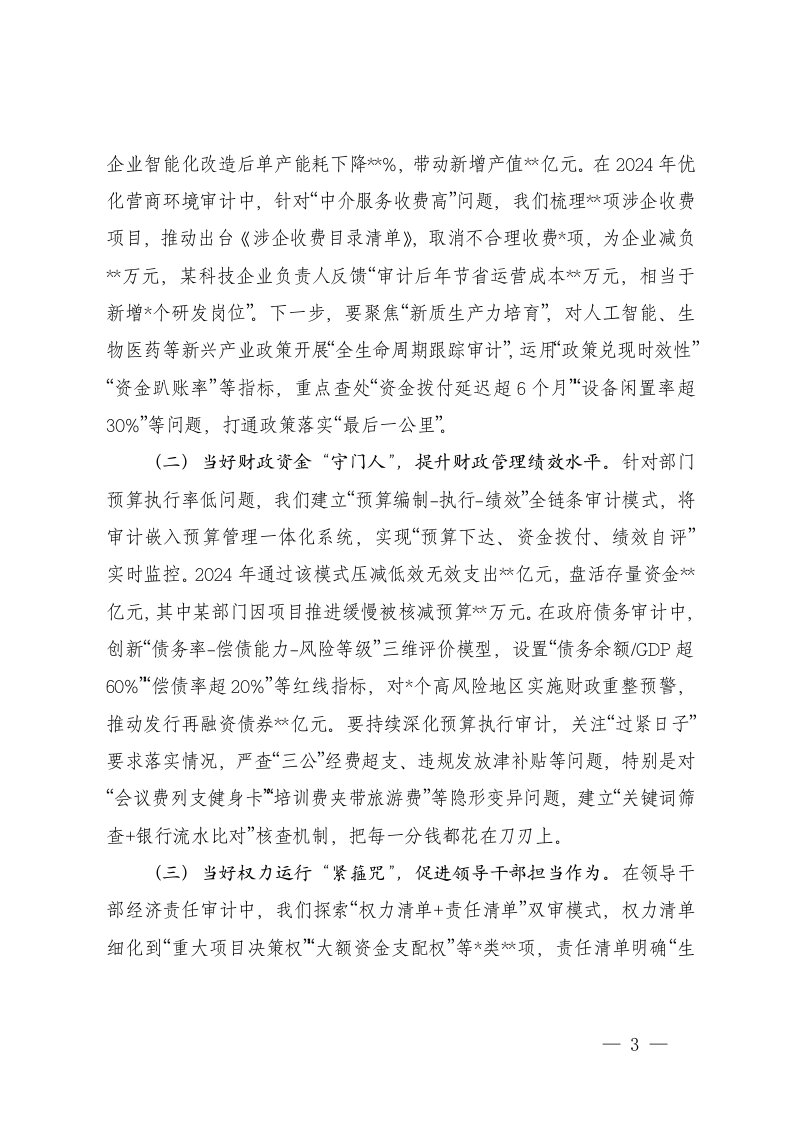 企业智能化改造后单产能耗下降**%，带动新增产值**亿元。在2024年优化营商环境审计中，针对“中介服务收费高”问题，我们梳理**项涉企收费项目，推动出台《涉企收费目录清单》，取消不合理收费*项，为企业减负**万元，某科技企业负责人反馈“审计后年节省运营成本**万元，相当于新增*个研发岗位”。下一步，要聚焦“新质生产力培育”，对人工智能、生物医药等新兴产业政策开展“全生命周期跟踪审计”，运用“政策兑现时效性”“资金趴账率”等指标，重点查处“资金拨付延迟超6个月”“设备闲置率超30%”等问题，打通政策落实“最后一公里”。

（二）当好财政资金“守门人”，提升财政管理绩效水平。针对部门预算执行率低问题，我们建立“预算编制-执行-绩效”全链条审计模式，将审计嵌入预算管理一体化系统，实现“预算下达、资金拨付、绩效自评”实时监控。2024年通过该模式压减低效无效支出**亿元，盘活存量资金**亿元，其中某部门因项目推进缓慢被核减预算**万元。在政府债务审计中，创新“债务率-偿债能力-风险等级”三维评价模型，设置“债务余额/GDP超60%”“偿债率超20%”等红线指标，对*个高风险地区实施财政重整预警，推动发行再融资债券**亿元。要持续深化预算执行审计，关注“过紧日子”要求落实情况，严查“三公”经费超支、违规发放津补贴等问题，特别是对“会议费列支健身卡”“培训费夹带旅游费”等隐形变异问题，建立“关键词筛查+银行流水比对”核查机制，把每一分钱都花在刀刃上。

（三）当好权力运行“紧箍咒”，促进领导干部担当作为。在领导干部经济责任审计中，我们探索“权力清单+责任清单”双审模式，权力清单细化到“重大项目决策权”“大额资金支配权”等*类**项，责任清单明确“生

— 3 —